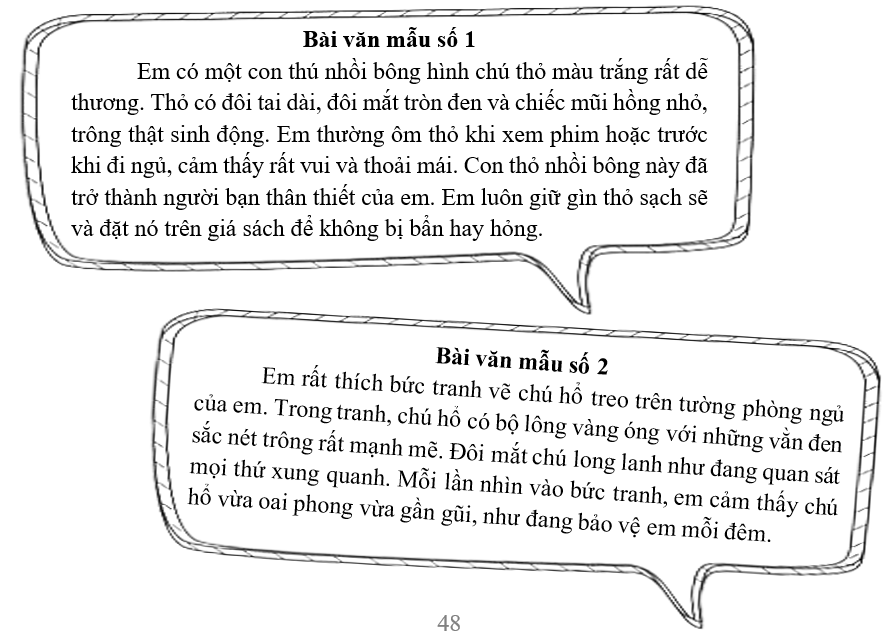 Bài văn mẫu số 1

Em có một con thú nhồi bông hình chú thỏ màu trắng rất dễ thương. Thỏ có đôi tai dài, đôi mắt tròn đen và chiếc mũi hồng nhỏ, trông thật sinh động. Em thường ôm thỏ khi xem phim hoặc trước khi đi ngủ, cảm thấy rất vui và thoải mái. Con thỏ nhồi bông này đã trở thành người bạn thân thiết của em. Em luôn giữ gìn thỏ sạch sẽ và đặt nó trên giá sách để không bị bẩn hay hỏng.

Bài văn mẫu số 2

Em rất thích bức tranh vẽ chú hổ treo trên tường phòng ngủ của em. Trong tranh, chú hổ có bộ lông vàng óng với những vằn đen sắc nét trông rất mạnh mẽ. Đôi mắt chú long lanh như đang quan sát mọi thứ xung quanh. Mỗi lần nhìn vào bức tranh, em cảm thấy chú hổ vừa oai phong vừa gần gũi, như đang bảo vệ em mỗi đêm.

48